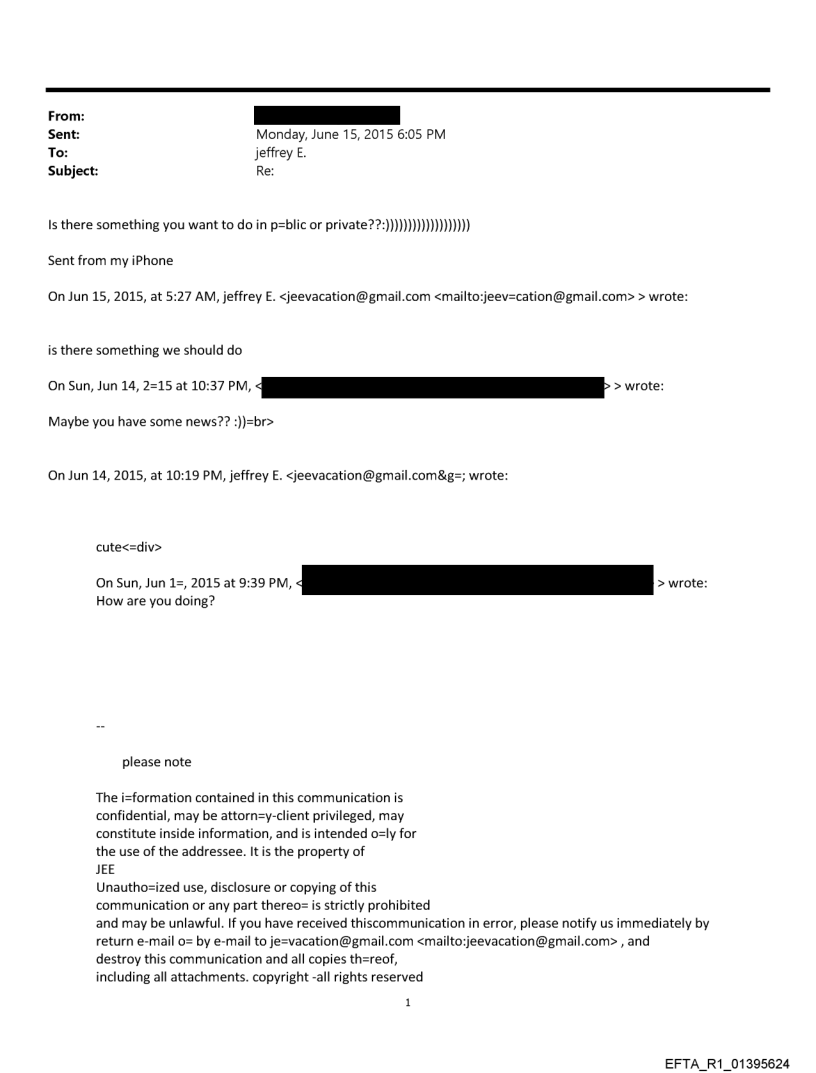 From:
Sent: Monday, June 15, 2015 6:05 PM
To: jeffrey E.
Subject: Re:

Is there something you want to do in p=blic or private??:))))))))))))))))))

Sent from my iPhone

On Jun 15, 2015, at 5:27 AM, jeffrey E. <jeevacation@gmail.com <mailto:jeev=cation@gmail.com> > wrote:

is there something we should do

On Sun, Jun 14, 2=15 at 10:37 PM, < > > wrote:

Maybe you have some news?? :))=br>

On Jun 14, 2015, at 10:19 PM, jeffrey E. <jeevacation@gmail.com&g=; wrote:

cute<=div>

On Sun, Jun 1=, 2015 at 9:39 PM, < > wrote:
How are you doing?

--

please note

The i=formation contained in this communication is confidential, may be attorn=y-client privileged, may constitute inside information, and is intended o=ly for the use of the addressee. It is the property of JEE
Unautho=ized use, disclosure or copying of this communication or any part thereo= is strictly prohibited and may be unlawful. If you have received thiscommunication in error, please notify us immediately by return e-mail o= by e-mail to je=vacation@gmail.com <mailto:jeevacation@gmail.com> , and destroy this communication and all copies th=reof, including all attachments. copyright -all rights reserved

1

EFTA_R1_01395624